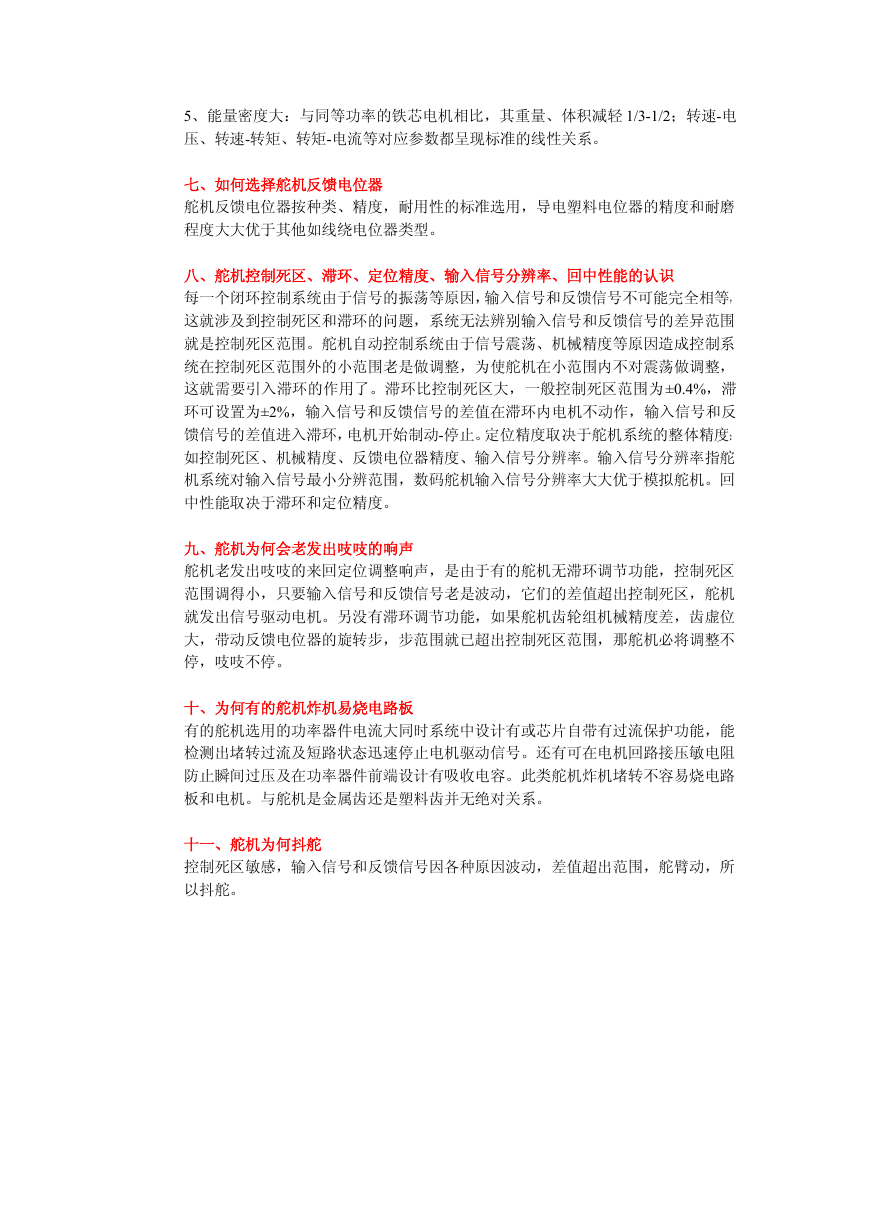 5、能量密度大：与同等功率的铁芯电机相比，其重量、体积减轻 1/3-1/2；转速-电压、转速-转矩、转矩-电流等对应参数都呈现标准的线性关系。

七、如何选择舵机反馈电位器
舵机反馈电位器按种类、精度，耐用性的标准选用，导电塑料电位器的精度和耐磨程度大大优于其他如线绕电位器类型。

八、舵机控制死区、滞环、定位精度、输入信号分辨率、回中性能的认识
每一个闭环控制系统由于信号的振荡等原因，输入信号和反馈信号不可能完全相等，这就涉及到控制死区和滞环的问题，系统无法辨别输入信号和反馈信号的差异范围就是控制死区范围。舵机自动控制系统由于信号震荡、机械精度等原因造成控制系统在控制死区范围外的小范围老是做调整，为使舵机在小范围内不对震荡做调整，这就需要引入滞环的作用了。滞环比控制死区大，一般控制死区范围为±0.4%，滞环可设置为±2%，输入信号和反馈信号的差值在滞环内电机不动作，输入信号和反馈信号的差值进入滞环，电机开始制动-停止。定位精度取决于舵机系统的整体精度：如控制死区、机械精度、反馈电位器精度、输入信号分辨率。输入信号分辨率指舵机系统对输入信号最小分辨范围，数码舵机输入信号分辨率大大优于模拟舵机。回中性能取决于滞环和定位精度。

九、舵机为何会老发出吱吱的响声
舵机老发出吱吱的来回定位调整响声，是由于有的舵机无滞环调节功能，控制死区范围调得小，只要输入信号和反馈信号老是波动，它们的差值超出控制死区，舵机就发出信号驱动电机。另没有滞环调节功能，如果舵机齿轮组机械精度差，齿虚位大，带动反馈电位器的旋转步，步范围就已超出控制死区范围，那舵机必将调整不停，吱吱不停。

十、为何有的舵机炸机易烧电路板
有的舵机选用的功率器件电流大同时系统中设计有或芯片自带有过流保护功能，能检测出堵转过流及短路状态迅速停止电机驱动信号。还有可在电机回路接压敏电阻防止瞬间过压及在功率器件前端设计有吸收电容。此类舵机炸机堵转不容易烧电路板和电机。与舵机是金属齿还是塑料齿并无绝对关系。

十一、舵机为何抖舵
控制死区敏感，输入信号和反馈信号因各种原因波动，差值超出范围，舵臂动，所以抖舵。